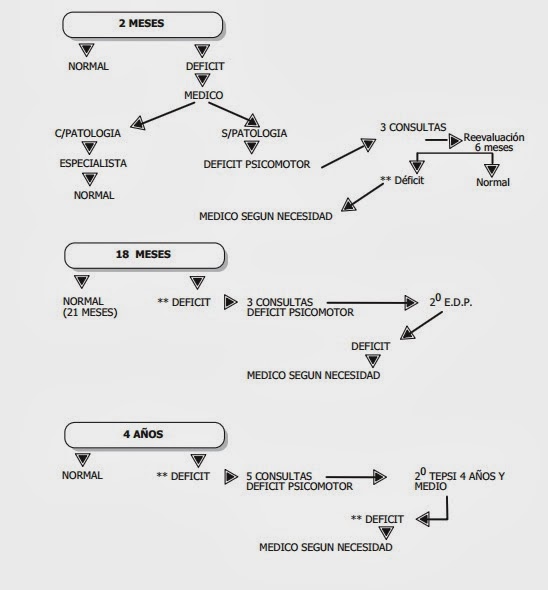 2 MESES

NORMAL

DEFICIT

MEDICO

C/PATOLOGIA

ESPECIALISTA

NORMAL

S/PATOLOGIA

DEFICIT PSICOMOTOR

3 CONSULTAS

Reevaluación 6 meses

** Déficit

Normal

MEDICO SEGUN NECESIDAD

18 MESES

NORMAL (21 MESES)

** DEFICIT

3 CONSULTAS DEFICIT PSICOMOTOR

$2^0$ E.D.P.

DEFICIT

MEDICO SEGUN NECESIDAD

4 AÑOS

NORMAL

** DEFICIT

5 CONSULTAS DEFICIT PSICOMOTOR

$2^0$ TEPSI 4 AÑOS Y MEDIO

** DEFICIT

MEDICO SEGUN NECESIDAD